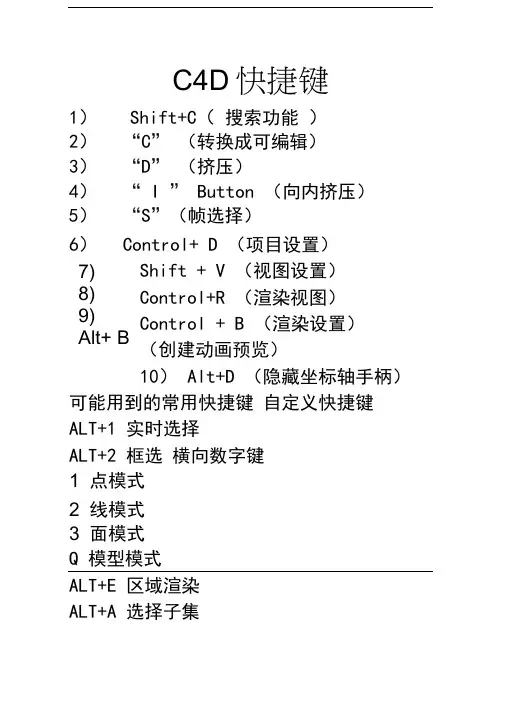 C4D 快捷键

1） Shift+C（ 搜索功能 ）
2） “C” （转换成可编辑）
3） “D” （挤压）
4） “ I ” Button （向内挤压）
5） “S”（帧选择）
6） Control+ D （项目设置）
7) Shift + V （视图设置）
8) Control+R （渲染视图）
9) Control + B （渲染设置）
Alt+ B （创建动画预览）
10） Alt+D （隐藏坐标轴手柄）

可能用到的常用快捷键 自定义快捷键
ALT+1 实时选择
ALT+2 框选 横向数字键
1 点模式
2 线模式
3 面模式
Q 模型模式
ALT+E 区域渲染
ALT+A 选择子集